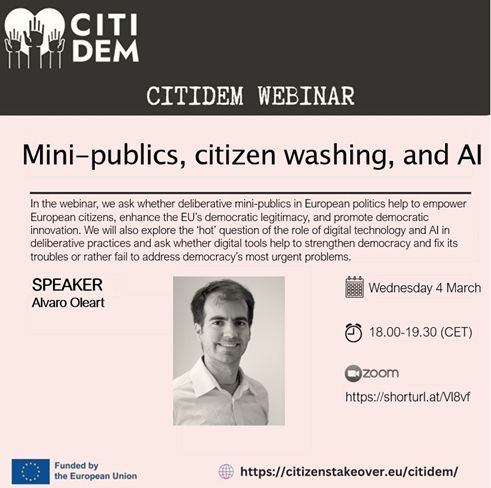 CITI
DEM

CITIDEM WEBINAR

Mini-publics, citizen washing, and AI

In the webinar, we ask whether deliberative mini-publics in European politics help to empower European citizens, enhance the EU's democratic legitimacy, and promote democratic innovation. We will also explore the 'hot' question of the role of digital technology and AI in deliberative practices and ask whether digital tools help to strengthen democracy and fix its troubles or rather fail to address democracy's most urgent problems.

SPEAKER
Alvaro Oleart

Wednesday 4 March

18.00-19.30 (CET)

zoom
https://shorturl.at/Vl8vf

Funded by
the European Union

https://citizenstakeover.eu/citidem/